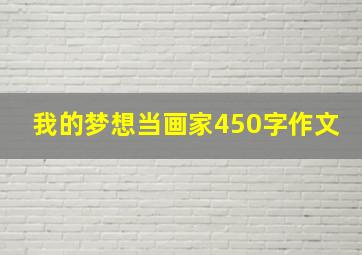 我的梦想当画家450字作文